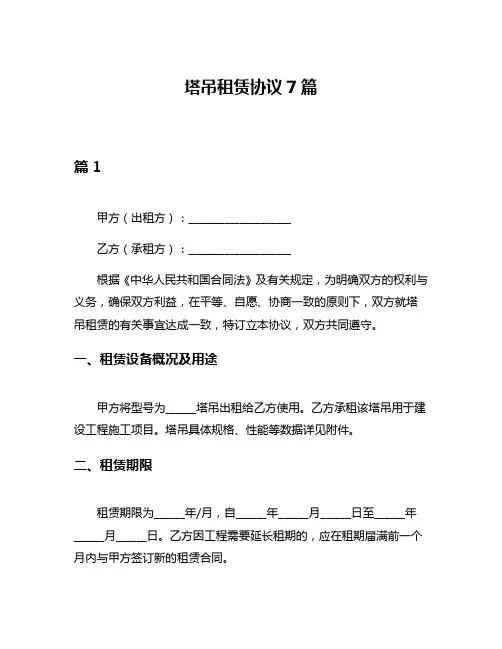 塔吊租赁协议 7 篇

篇 1

甲方（出租方）：__________________

乙方（承租方）：__________________

根据《中华人民共和国合同法》及有关规定，为明确双方的权利与义务，确保双方利益，在平等、自愿、协商一致的原则下，双方就塔吊租赁的有关事宜达成一致，特订立本协议，双方共同遵守。

一、租赁设备概况及用途

甲方将型号为_____塔吊出租给乙方使用。乙方承租该塔吊用于建设工程施工项目。塔吊具体规格、性能等数据详见附件。

二、租赁期限

租赁期限为_____年/月，自_____年_____月_____日至_____年_____月_____日。乙方因工程需要延长租期的，应在租期届满前一个月内与甲方签订新的租赁合同。